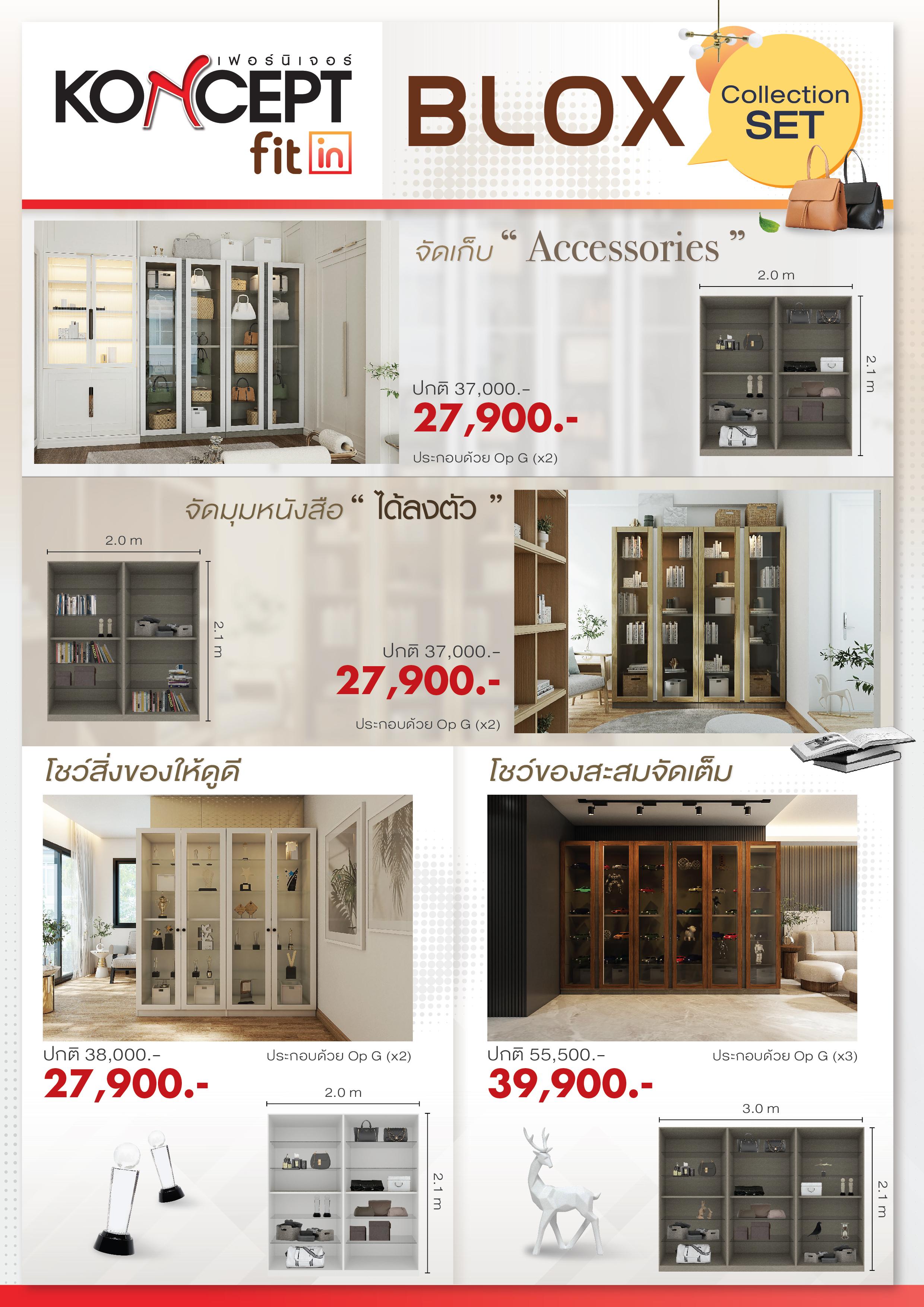 เฟอร์นิเจอร์
KONCEPT
fit in

BLOX

Collection
SET

จัดเก็บ “ Accessories ”

2.0 m
2.1 m

ปกติ 37,000.-
27,900.-
ประกอบด้วย Op G (x2)

จัดมุมหนังสือ “ ได้ลงตัว ”

2.0 m
2.1 m

ปกติ 37,000.-
27,900.-
ประกอบด้วย Op G (x2)

โชว์สิ่งของให้ดูดี

ปกติ 38,000.-
ประกอบด้วย Op G (x2)
27,900.-

2.0 m
2.1 m

โชว์ของสะสมจัดเต็ม

ปกติ 55,500.-
ประกอบด้วย Op G (x3)
39,900.-

3.0 m
2.1 m